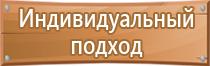 Индивидуальный подход